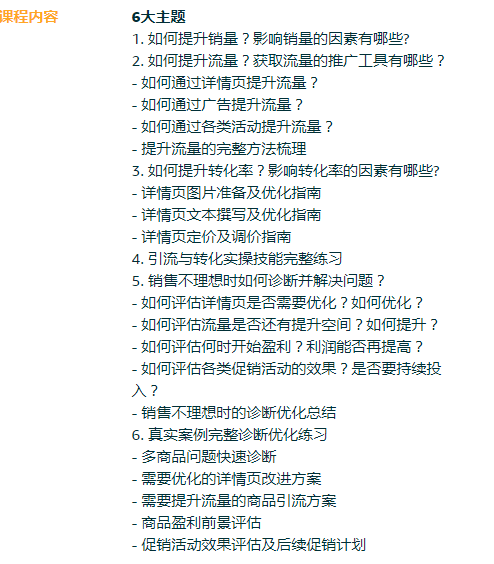 课程内容

6大主题
1. 如何提升销量？影响销量的因素有哪些?
2. 如何提升流量？获取流量的推广工具有哪些？
- 如何通过详情页提升流量？
- 如何通过广告提升流量？
- 如何通过各类活动提升流量？
- 提升流量的完整方法梳理
3. 如何提升转化率？影响转化率的因素有哪些?
- 详情页图片准备及优化指南
- 详情页文本撰写及优化指南
- 详情页定价及调价指南
4. 引流与转化实操技能完整练习
5. 销售不理想时如何诊断并解决问题？
- 如何评估详情页是否需要优化？如何优化？
- 如何评估流量是否还有提升空间？如何提升？
- 如何评估何时开始盈利？利润能否再提高？
- 如何评估各类促销活动的效果？是否要持续投入？
- 销售不理想时的诊断优化总结
6. 真实案例完整诊断优化练习
- 多商品问题快速诊断
- 需要优化的详情页改进方案
- 需要提升流量的商品引流方案
- 商品盈利前景评估
- 促销活动效果评估及后续促销计划